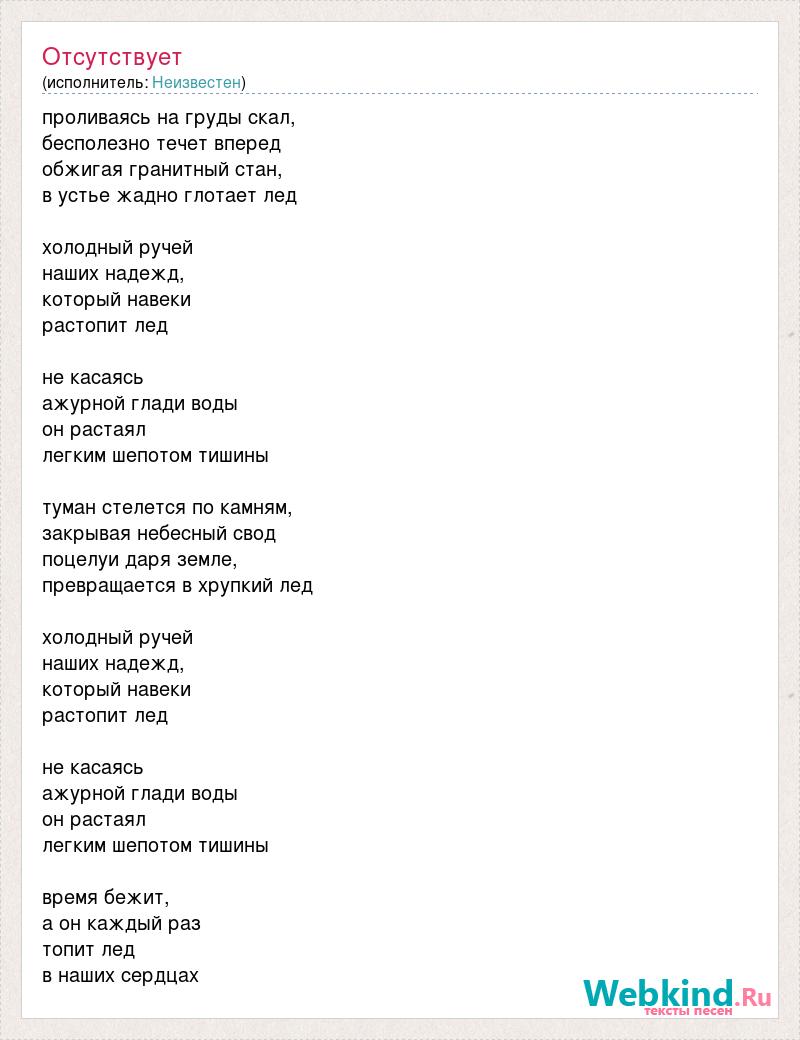 Отсутствует
(исполнитель: Неизвестен)

проливаясь на груды скал,
бесполезно течет вперед
обжигая гранитный стан,
в устье жадно глотает лед

холодный ручей
наших надежд,
который навеки
растопит лед

не касаясь
ажурной глади воды
он растаял
легким шепотом тишины

туман стелется по камням,
закрывая небесный свод
поцелуи даря земле,
превращается в хрупкий лед

холодный ручей
наших надежд,
который навеки
растопит лед

не касаясь
ажурной глади воды
он растаял
легким шепотом тишины

время бежит,
а он каждый раз
топит лед
в наших сердцах

Webkind.Ru
тексты песен